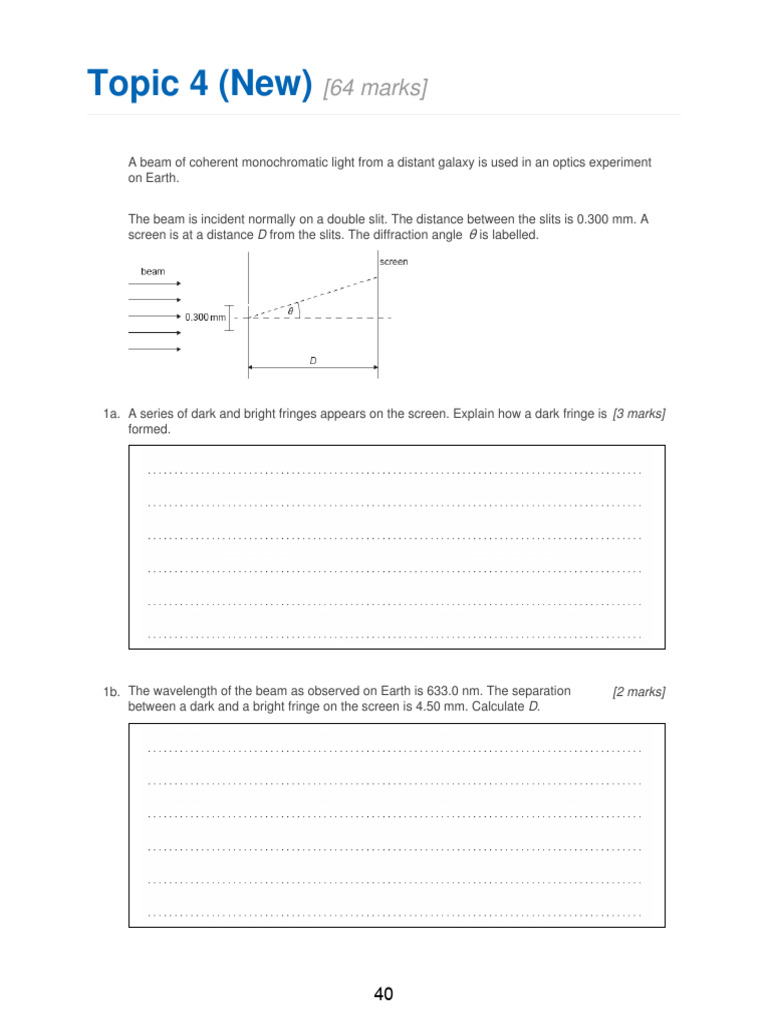 Topic 4 (New) [64 marks]

A beam of coherent monochromatic light from a distant galaxy is used in an optics experiment on Earth.

The beam is incident normally on a double slit. The distance between the slits is 0.300 mm. A screen is at a distance $D$ from the slits. The diffraction angle $\theta$ is labelled.

beam

screen

0.300 mm

$\theta$

$D$

1a. A series of dark and bright fringes appears on the screen. Explain how a dark fringe is formed. [3 marks]

1b. The wavelength of the beam as observed on Earth is 633.0 nm. The separation between a dark and a bright fringe on the screen is 4.50 mm. Calculate $D$. [2 marks]

40